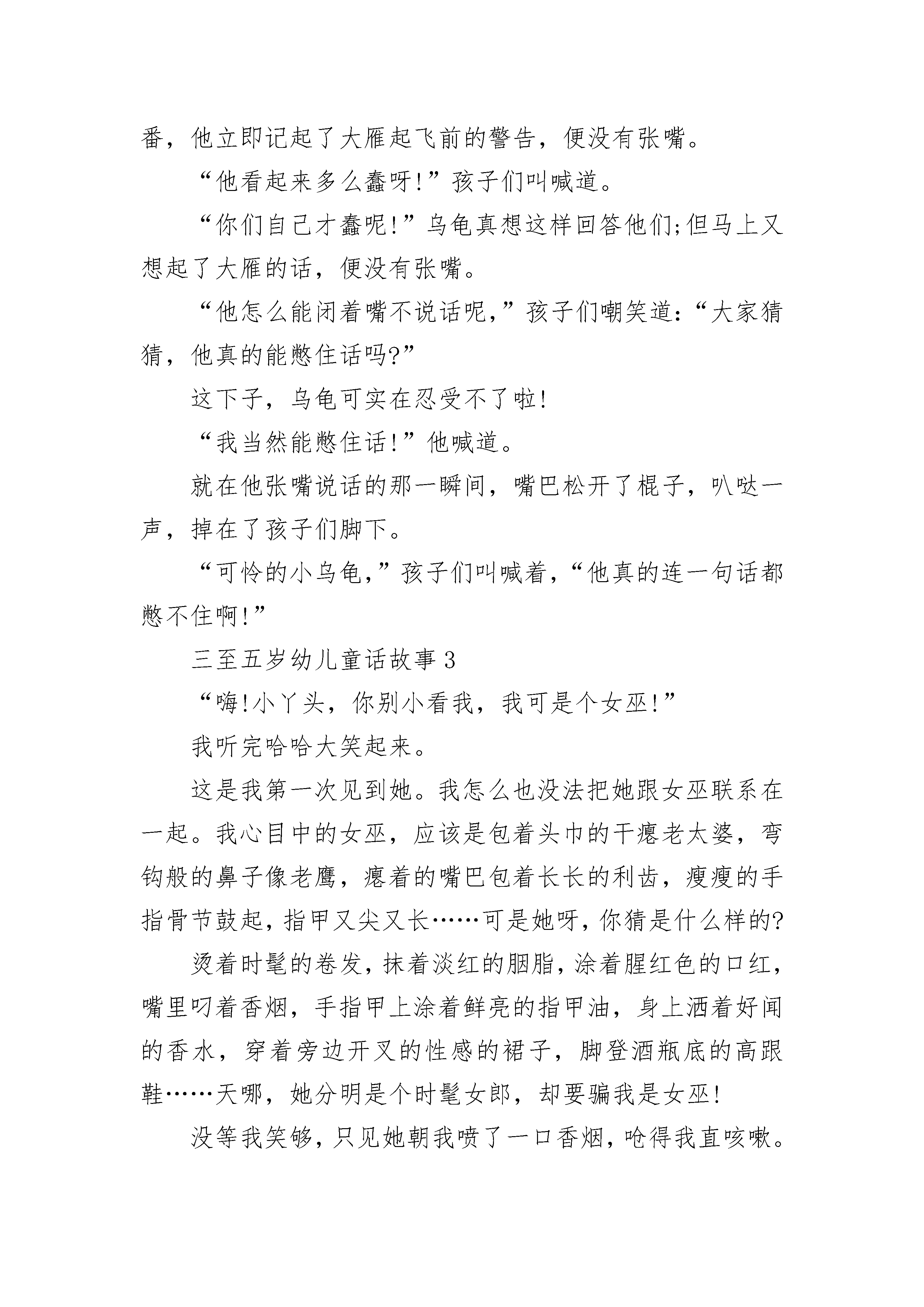 番，他立即记起了大雁起飞前的警告，便没有张嘴。

“他看起来多么蠢呀!”孩子们叫喊道。

“你们自己才蠢呢!”乌龟真想这样回答他们;但马上又想起了大雁的话，便没有张嘴。

“他怎么能闭着嘴不说话呢,”孩子们嘲笑道:“大家猜猜，他真的能憋住话吗?”

这下子，乌龟可实在忍受不了啦!

“我当然能憋住话!”他喊道。

就在他张嘴说话的那一瞬间，嘴巴松开了棍子，叭哒一声，掉在了孩子们脚下。

“可怜的小乌龟,”孩子们叫喊着,“他真的连一句话都憋不住啊!”

三至五岁幼儿童话故事3

“嗨!小丫头，你别小看我，我可是个女巫!”

我听完哈哈大笑起来。

这是我第一次见到她。我怎么也没法把她跟女巫联系在一起。我心目中的女巫，应该是包着头巾的干瘪老太婆，弯钩般的鼻子像老鹰，瘪着的嘴巴包着长长的利齿，瘦瘦的手指骨节鼓起，指甲又尖又长……可是她呀，你猜是什么样的?

烫着时髦的卷发，抹着淡红的胭脂，涂着腥红色的口红，嘴里叼着香烟，手指甲上涂着鲜亮的指甲油，身上洒着好闻的香水，穿着旁边开叉的性感的裙子，脚登酒瓶底的高跟鞋……天哪，她分明是个时髦女郎，却要骗我是女巫!

没等我笑够，只见她朝我喷了一口香烟，呛得我直咳嗽。